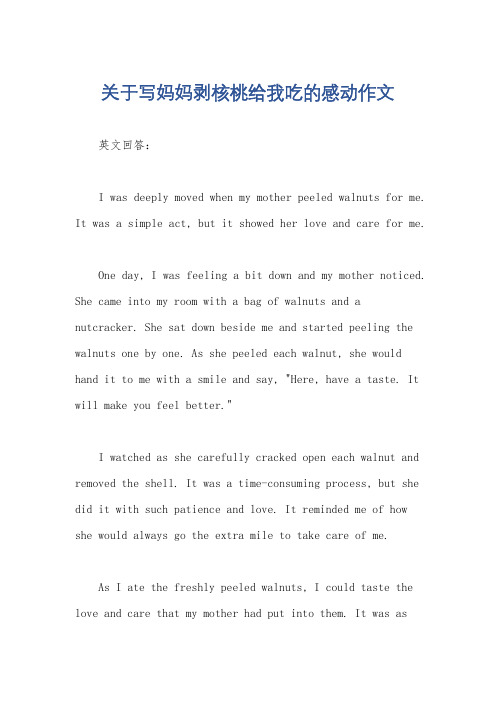 关于写妈妈剥核桃给我吃的感动作文

英文回答：

I was deeply moved when my mother peeled walnuts for me. It was a simple act, but it showed her love and care for me.

One day, I was feeling a bit down and my mother noticed. She came into my room with a bag of walnuts and a nutcracker. She sat down beside me and started peeling the walnuts one by one. As she peeled each walnut, she would hand it to me with a smile and say, "Here, have a taste. It will make you feel better."

I watched as she carefully cracked open each walnut and removed the shell. It was a time-consuming process, but she did it with such patience and love. It reminded me of how she would always go the extra mile to take care of me.

As I ate the freshly peeled walnuts, I could taste the love and care that my mother had put into them. It was as